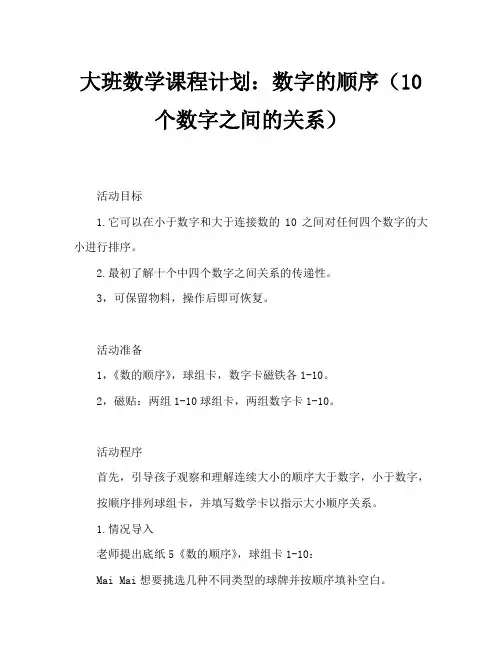 大班数学课程计划：数字的顺序（10个数字之间的关系）

活动目标

1.它可以在小于数字和大于连接数的 10 之间对任何四个数字的大小进行排序。

2.最初了解十个中四个数字之间关系的传递性。

3，可保留物料，操作后即可恢复。

活动准备

1，《数的顺序》，球组卡，数字卡磁铁各 1-10。

2，磁贴：两组 1-10 球组卡，两组数字卡 1-10。

活动程序

首先，引导孩子观察和理解连续大小的顺序大于数字，小于数字，按顺序排列球组卡，并填写数学卡以指示大小顺序关系。

1.情况导入

老师提出底纸 5《数的顺序》，球组卡 1-10：

Mai Mai 想要挑选几种不同类型的球牌并按顺序填补空白。